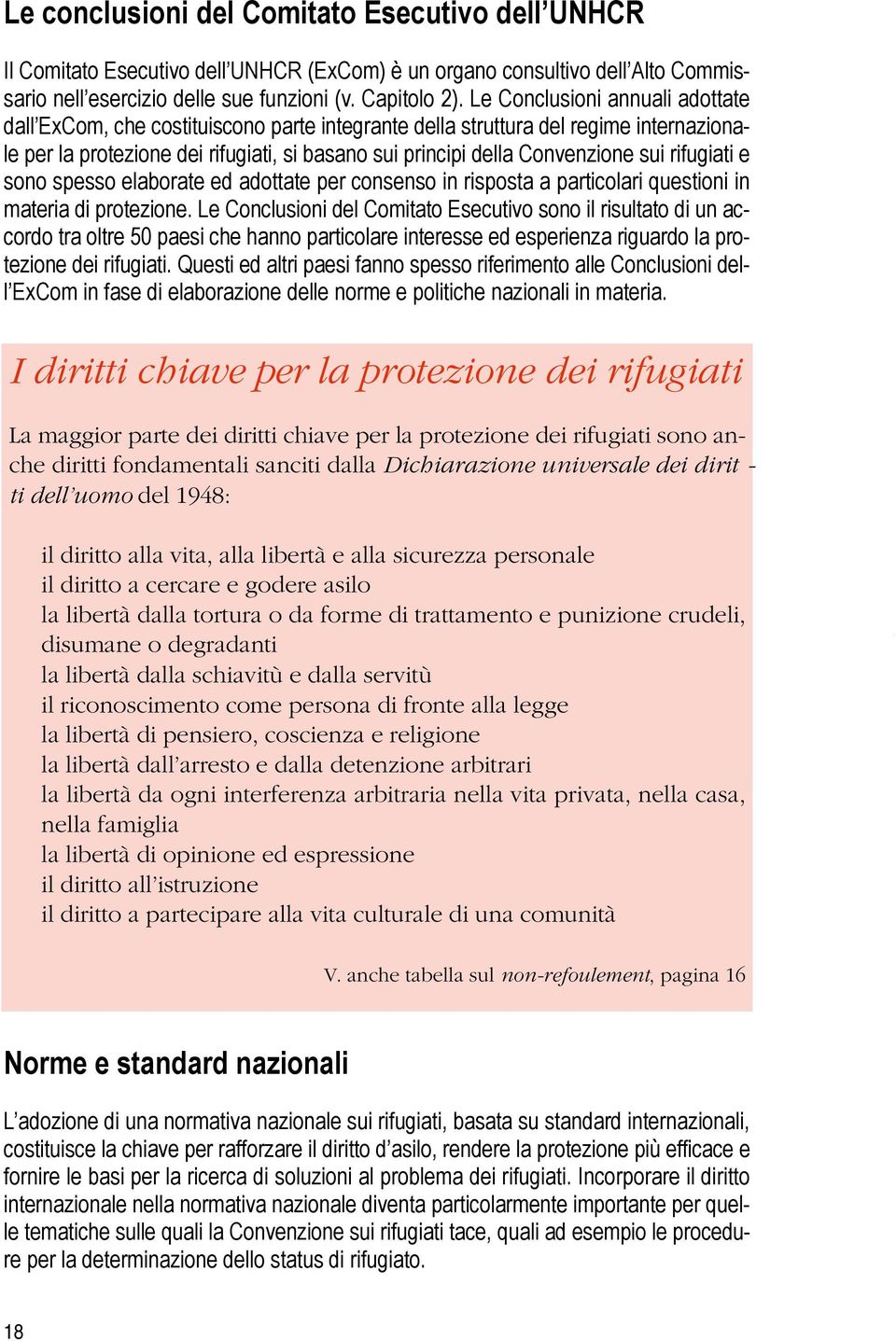 Le conclusioni del Comitato Esecutivo dell'UNHCR

Il Comitato Esecutivo dell'UNHCR (ExCom) è un organo consultivo dell'Alto Commissario nell'esercizio delle sue funzioni (v. Capitolo 2). Le Conclusioni annuali adottate dall'ExCom, che costituiscono parte integrante della struttura del regime internazionale per la protezione dei rifugiati, si basano sui principi della Convenzione sui rifugiati e sono spesso elaborate ed adottate per consenso in risposta a particolari questioni in materia di protezione. Le Conclusioni del Comitato Esecutivo sono il risultato di un accordo tra oltre 50 paesi che hanno particolare interesse ed esperienza riguardo la protezione dei rifugiati. Questi ed altri paesi fanno spesso riferimento alle Conclusioni dell'ExCom in fase di elaborazione delle norme e politiche nazionali in materia.

I diritti chiave per la protezione dei rifugiati

La maggior parte dei diritti chiave per la protezione dei rifugiati sono anche diritti fondamentali sanciti dalla Dichiarazione universale dei diritti dell'uomo del 1948:

il diritto alla vita, alla libertà e alla sicurezza personale
il diritto a cercare e godere asilo
la libertà dalla tortura o da forme di trattamento e punizione crudeli, disumane o degradanti
la libertà dalla schiavitù e dalla servitù
il riconoscimento come persona di fronte alla legge
la libertà di pensiero, coscienza e religione
la libertà dall'arresto e dalla detenzione arbitrari
la libertà da ogni interferenza arbitraria nella vita privata, nella casa, nella famiglia
la libertà di opinione ed espressione
il diritto all'istruzione
il diritto a partecipare alla vita culturale di una comunità

V. anche tabella sul non-refoulement, pagina 16

Norme e standard nazionali

L'adozione di una normativa nazionale sui rifugiati, basata su standard internazionali, costituisce la chiave per rafforzare il diritto d'asilo, rendere la protezione più efficace e fornire le basi per la ricerca di soluzioni al problema dei rifugiati. Incorporare il diritto internazionale nella normativa nazionale diventa particolarmente importante per quelle tematiche sulle quali la Convenzione sui rifugiati tace, quali ad esempio le procedure per la determinazione dello status di rifugiato.

18